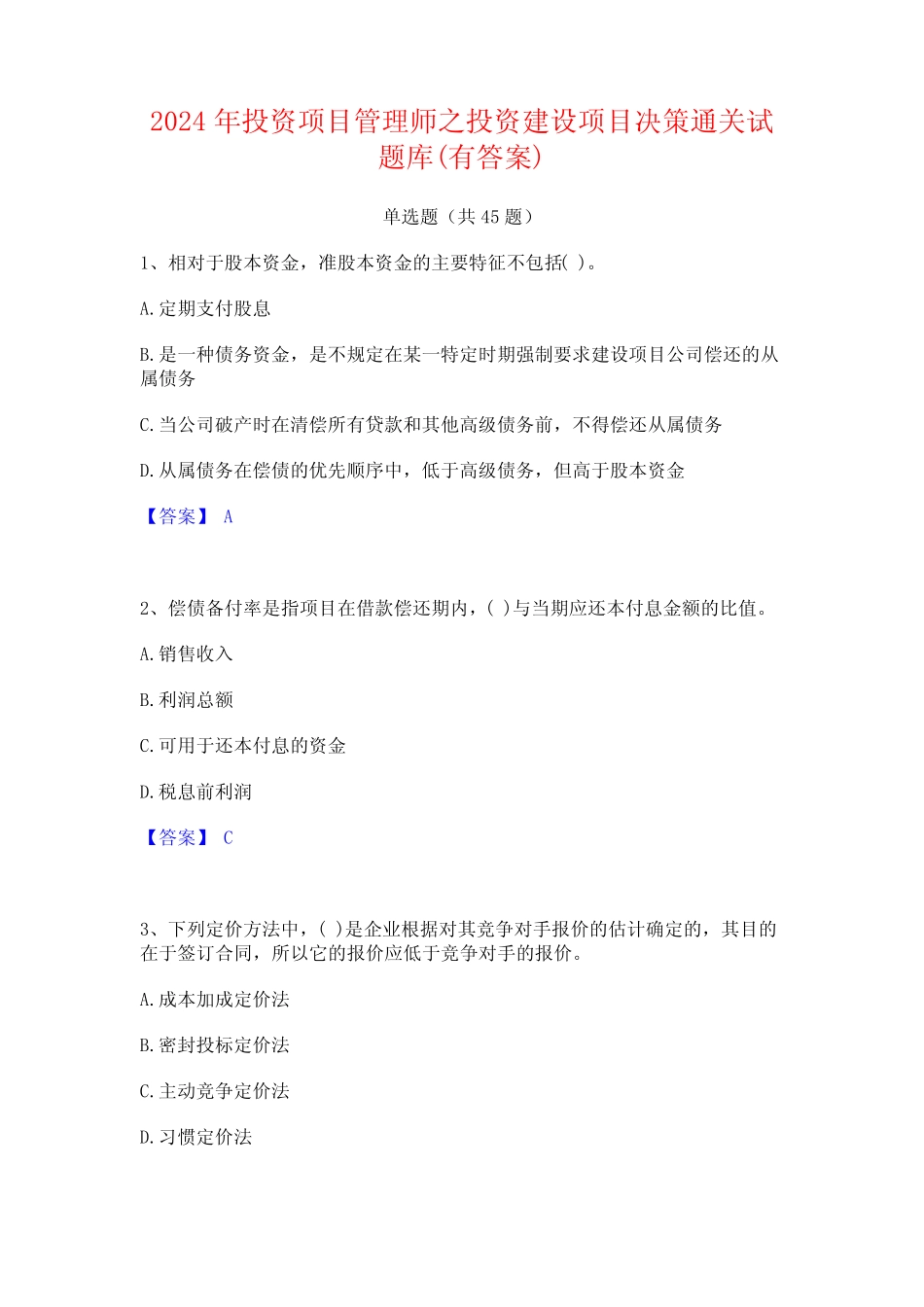 2024 年投资项目管理师之投资建设项目决策通关试题库(有答案)

单选题（共 45 题）

1、相对于股本资金，准股本资金的主要特征不包括( )。

A.定期支付股息

B.是一种债务资金，是不规定在某一特定时期强制要求建设项目公司偿还的从属债务

C.当公司破产时在清偿所有贷款和其他高级债务前，不得偿还从属债务

D.从属债务在偿债的优先顺序中，低于高级债务，但高于股本资金

【答案】 A

2、偿债备付率是指项目在借款偿还期内，( )与当期应还本付息金额的比值。

A.销售收入

B.利润总额

C.可用于还本付息的资金

D.税息前利润

【答案】 C

3、下列定价方法中，( )是企业根据对其竞争对手报价的估计确定的，其目的在于签订合同，所以它的报价应低于竞争对手的报价。

A.成本加成定价法

B.密封投标定价法

C.主动竞争定价法

D.习惯定价法